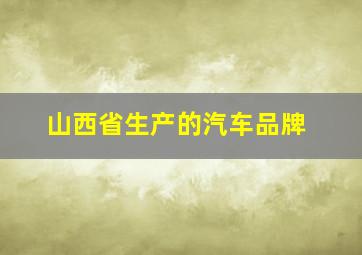 山西省生产的汽车品牌